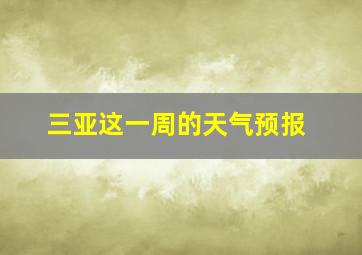 三亚这一周的天气预报